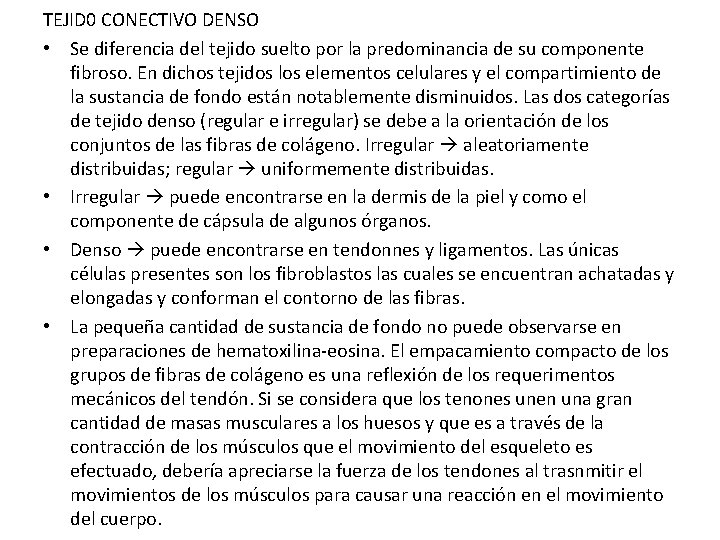 TEJID0 CONECTIVO DENSO

• Se diferencia del tejido suelto por la predominancia de su componente fibroso. En dichos tejidos los elementos celulares y el compartimiento de la sustancia de fondo están notablemente disminuidos. Las dos categorías de tejido denso (regular e irregular) se debe a la orientación de los conjuntos de las fibras de colágeno. Irregular → aleatoriamente distribuidas; regular → uniformemente distribuidas.

• Irregular → puede encontrarse en la dermis de la piel y como el componente de cápsula de algunos órganos.

• Denso → puede encontrarse en tendonnes y ligamentos. Las únicas células presentes son los fibroblastos las cuales se encuentran achatadas y elongadas y conforman el contorno de las fibras.

• La pequeña cantidad de sustancia de fondo no puede observarse en preparaciones de hematoxilina-eosina. El empacamiento compacto de los grupos de fibras de colágeno es una reflexión de los requerimentos mecánicos del tendón. Si se considera que los tenones unen una gran cantidad de masas musculares a los huesos y que es a través de la contracción de los músculos que el movimiento del esqueleto es efectuado, debería apreciarse la fuerza de los tendones al trasnmitir el movimientos de los músculos para causar una reacción en el movimiento del cuerpo.